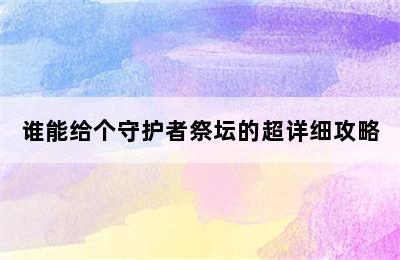 谁能给个守护者祭坛的超详细攻略